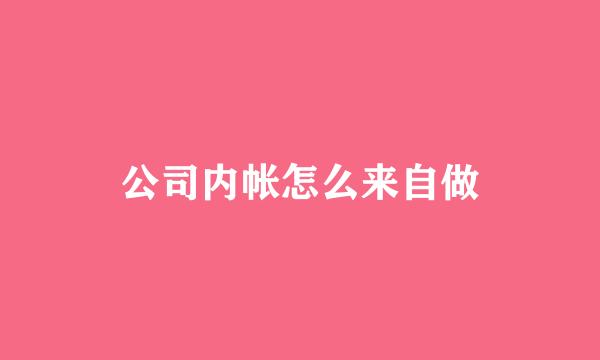 公司内帐怎么来自做